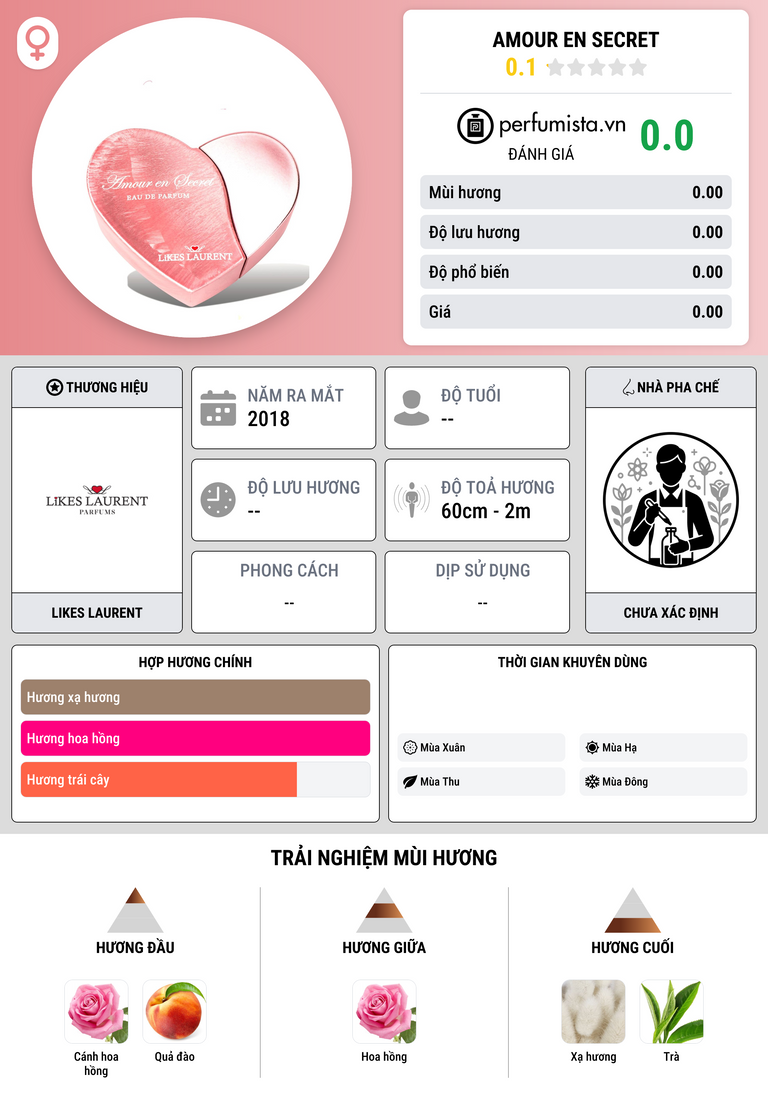 Amour en Secret
EAU DE PARFUM
LIKES LAURENT

AMOUR EN SECRET
0.1

perfumista.vn
ĐÁNH GIÁ
0.0

Mùi hương 0.00
Độ lưu hương 0.00
Độ phổ biến 0.00
Giá 0.00

THƯƠNG HIỆU
LIKES LAURENT
PARFUMS
LIKES LAURENT

NĂM RA MẮT
2018

ĐỘ TUỔI
--

ĐỘ LƯU HƯƠNG
--

ĐỘ TOẢ HƯƠNG
60cm - 2m

PHONG CÁCH
--

DỊP SỬ DỤNG
--

NHÀ PHA CHẾ
CHƯA XÁC ĐỊNH

HỢP HƯƠNG CHÍNH
Hương xạ hương
Hương hoa hồng
Hương trái cây

THỜI GIAN KHUYÊN DÙNG
Mùa Xuân
Mùa Hạ
Mùa Thu
Mùa Đông

TRẢI NGHIỆM MÙI HƯƠNG

HƯƠNG ĐẦU
Cánh hoa hồng
Quả đào

HƯƠNG GIỮA
Hoa hồng

HƯƠNG CUỐI
Xạ hương
Trà